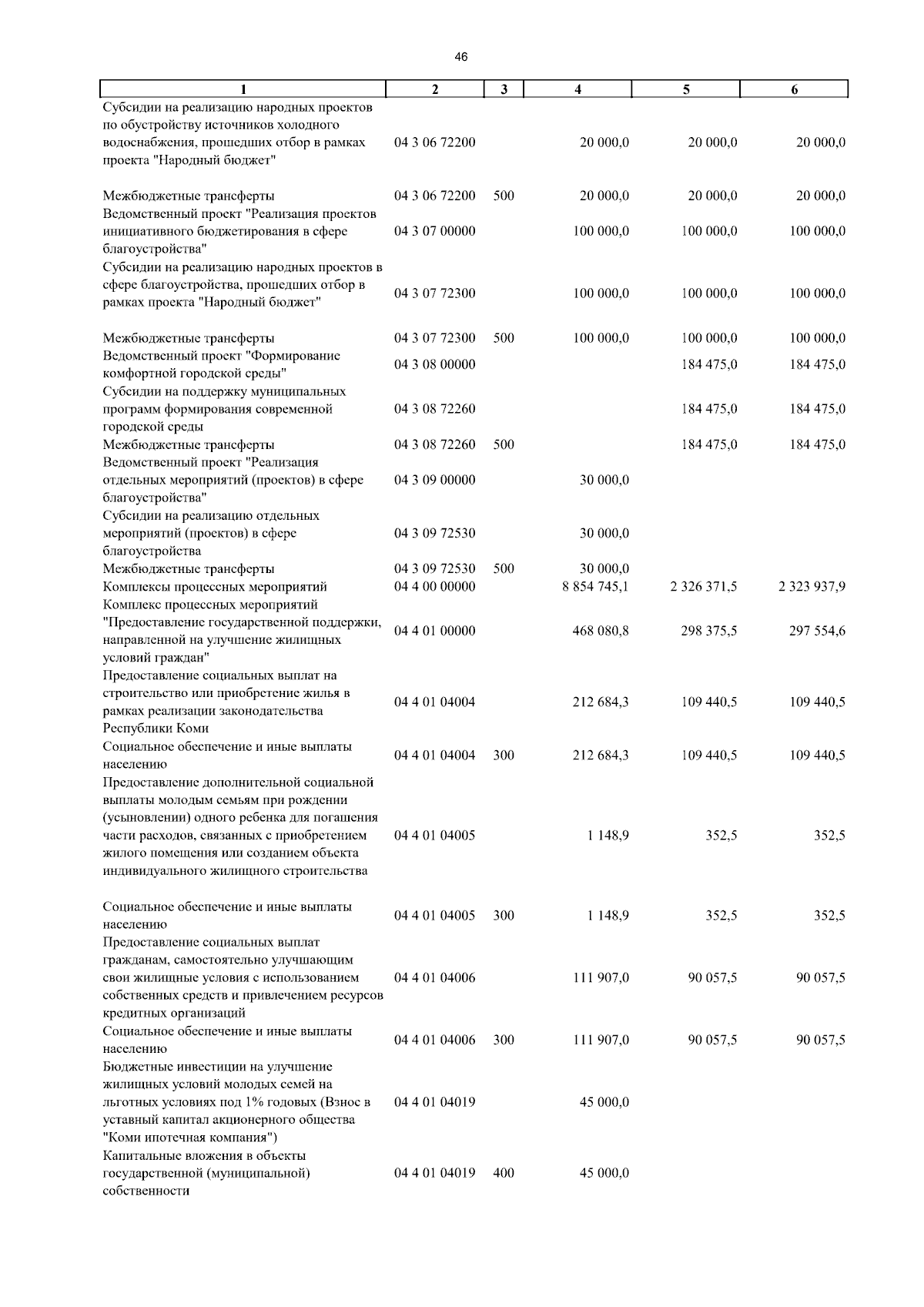 46

| 1 | 2 | 3 | 4 | 5 | 6 |
|---|---|---|---|---|---|
| Субсидии на реализацию народных проектов по обустройству источников холодного водоснабжения, прошедших отбор в рамках проекта "Народный бюджет" | 04 3 06 72200 | | 20 000,0 | 20 000,0 | 20 000,0 |
| Межбюджетные трансферты | 04 3 06 72200 | 500 | 20 000,0 | 20 000,0 | 20 000,0 |
| Ведомственный проект "Реализация проектов инициативного бюджетирования в сфере благоустройства" | 04 3 07 00000 | | 100 000,0 | 100 000,0 | 100 000,0 |
| Субсидии на реализацию народных проектов в сфере благоустройства, прошедших отбор в рамках проекта "Народный бюджет" | 04 3 07 72300 | | 100 000,0 | 100 000,0 | 100 000,0 |
| Межбюджетные трансферты | 04 3 07 72300 | 500 | 100 000,0 | 100 000,0 | 100 000,0 |
| Ведомственный проект "Формирование комфортной городской среды" | 04 3 08 00000 | | | 184 475,0 | 184 475,0 |
| Субсидии на поддержку муниципальных программ формирования современной городской среды | 04 3 08 72260 | | | 184 475,0 | 184 475,0 |
| Межбюджетные трансферты | 04 3 08 72260 | 500 | | 184 475,0 | 184 475,0 |
| Ведомственный проект "Реализация отдельных мероприятий (проектов) в сфере благоустройства" | 04 3 09 00000 | | 30 000,0 | | |
| Субсидии на реализацию отдельных мероприятий (проектов) в сфере благоустройства | 04 3 09 72530 | | 30 000,0 | | |
| Межбюджетные трансферты | 04 3 09 72530 | 500 | 30 000,0 | | |
| Комплексы процессных мероприятий | 04 4 00 00000 | | 8 854 745,1 | 2 326 371,5 | 2 323 937,9 |
| Комплекс процессных мероприятий "Предоставление государственной поддержки, направленной на улучшение жилищных условий граждан" | 04 4 01 00000 | | 468 080,8 | 298 375,5 | 297 554,6 |
| Предоставление социальных выплат на строительство или приобретение жилья в рамках реализации законодательства Республики Коми | 04 4 01 04004 | | 212 684,3 | 109 440,5 | 109 440,5 |
| Социальное обеспечение и иные выплаты населению | 04 4 01 04004 | 300 | 212 684,3 | 109 440,5 | 109 440,5 |
| Предоставление дополнительной социальной выплаты молодым семьям при рождении (усыновлении) одного ребенка для погашения части расходов, связанных с приобретением жилого помещения или созданием объекта индивидуального жилищного строительства | 04 4 01 04005 | | 1 148,9 | 352,5 | 352,5 |
| Социальное обеспечение и иные выплаты населению | 04 4 01 04005 | 300 | 1 148,9 | 352,5 | 352,5 |
| Предоставление социальных выплат гражданам, самостоятельно улучшающим свои жилищные условия с использованием собственных средств и привлечением ресурсов кредитных организаций | 04 4 01 04006 | | 111 907,0 | 90 057,5 | 90 057,5 |
| Социальное обеспечение и иные выплаты населению | 04 4 01 04006 | 300 | 111 907,0 | 90 057,5 | 90 057,5 |
| Бюджетные инвестиции на улучшение жилищных условий молодых семей на льготных условиях под 1% годовых (Взнос в уставный капитал акционерного общества "Коми ипотечная компания") | 04 4 01 04019 | | 45 000,0 | | |
| Капитальные вложения в объекты государственной (муниципальной) собственности | 04 4 01 04019 | 400 | 45 000,0 | | |